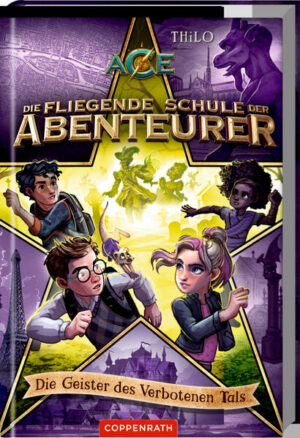 THiLO

ACE

DIE FLIEGENDE SCHULE DER ABENTEURER

Die Geister des Verbotenen Tals

COPPENRATH